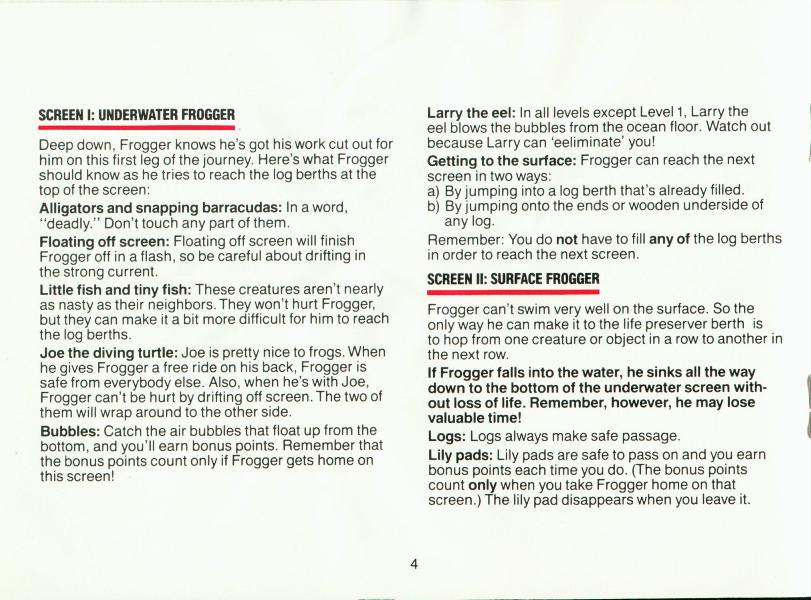 SCREEN I: UNDERWATER FROGGER

Deep down, Frogger knows he's got his work cut out for him on this first leg of the journey. Here's what Frogger should know as he tries to reach the log berths at the top of the screen:

Alligators and snapping barracudas: In a word, "deadly." Don't touch any part of them.

Floating off screen: Floating off screen will finish Frogger off in a flash, so be careful about drifting in the strong current.

Little fish and tiny fish: These creatures aren't nearly as nasty as their neighbors. They won't hurt Frogger, but they can make it a bit more difficult for him to reach the log berths.

Joe the diving turtle: Joe is pretty nice to frogs. When he gives Frogger a free ride on his back, Frogger is safe from everybody else. Also, when he's with Joe, Frogger can't be hurt by drifting off screen. The two of them will wrap around to the other side.

Bubbles: Catch the air bubbles that float up from the bottom, and you'll earn bonus points. Remember that the bonus points count only if Frogger gets home on this screen!

Larry the eel: In all levels except Level 1, Larry the eel blows the bubbles from the ocean floor. Watch out because Larry can 'eeliminate' you!

Getting to the surface: Frogger can reach the next screen in two ways:
a) By jumping into a log berth that's already filled.
b) By jumping onto the ends or wooden underside of any log.

Remember: You do not have to fill any of the log berths in order to reach the next screen.

SCREEN II: SURFACE FROGGER

Frogger can't swim very well on the surface. So the only way he can make it to the life preserver berth is to hop from one creature or object in a row to another in the next row.

If Frogger falls into the water, he sinks all the way down to the bottom of the underwater screen without loss of life. Remember, however, he may lose valuable time!

Logs: Logs always make safe passage.

Lily pads: Lily pads are safe to pass on and you earn bonus points each time you do. (The bonus points count only when you take Frogger home on that screen.) The lily pad disappears when you leave it.

4